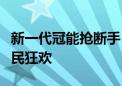 新一代冠能抢断手
民狂欢